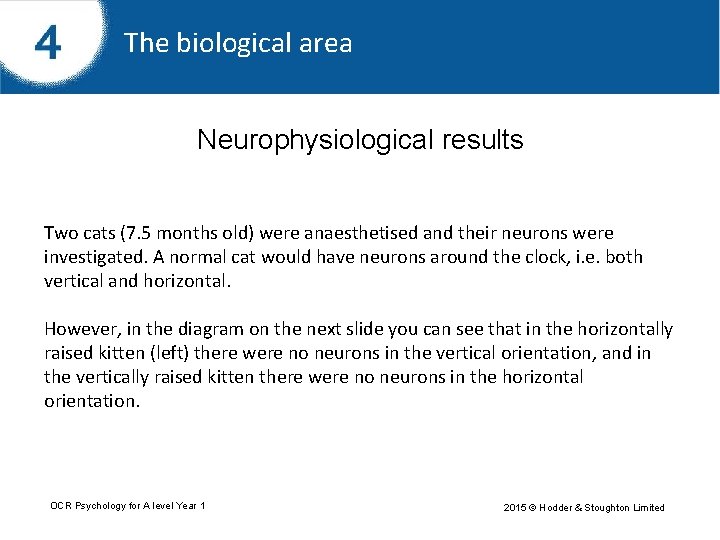 4 The biological area

Neurophysiological results

Two cats (7.5 months old) were anaesthetised and their neurons were investigated. A normal cat would have neurons around the clock, i.e. both vertical and horizontal.

However, in the diagram on the next slide you can see that in the horizontally raised kitten (left) there were no neurons in the vertical orientation, and in the vertically raised kitten there were no neurons in the horizontal orientation.

OCR Psychology for A level Year 1

2015 © Hodder & Stoughton Limited